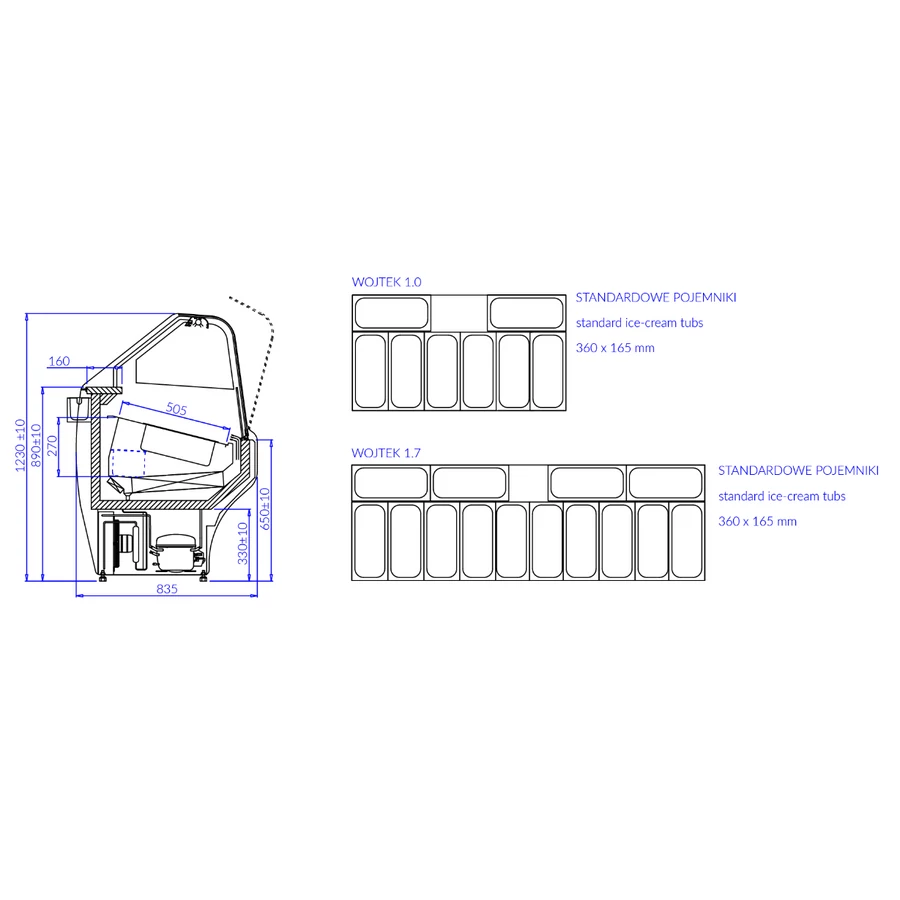 160

505

1230 ±10

890±10

270

650±10

330±10

835

WOJTEK 1.0

STANDARDOWE POJEMNIKI
standard ice-cream tubs
360 x 165 mm

WOJTEK 1.7

STANDARDOWE POJEMNIKI
standard ice-cream tubs
360 x 165 mm